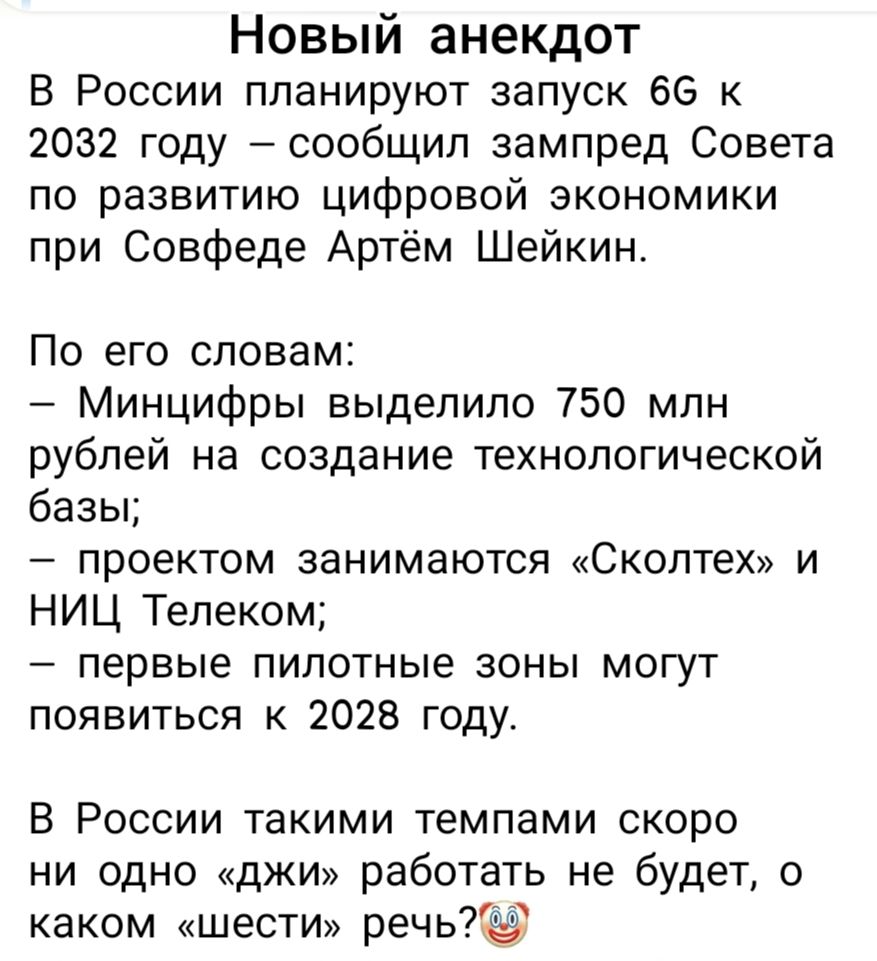 Новый анекдот
В России планируют запуск 6G к 2032 году – сообщил зампред Совета по развитию цифровой экономики при Совфеде Артём Шейкин.

По его словам:
– Минцифры выделило 750 млн рублей на создание технологической базы;
– проектом занимаются «Сколтех» и НИЦ Телеком;
– первые пилотные зоны могут появиться к 2028 году.

В России такими темпами скоро ни одно «джи» работать не будет, о каком «шести» речь?🤡